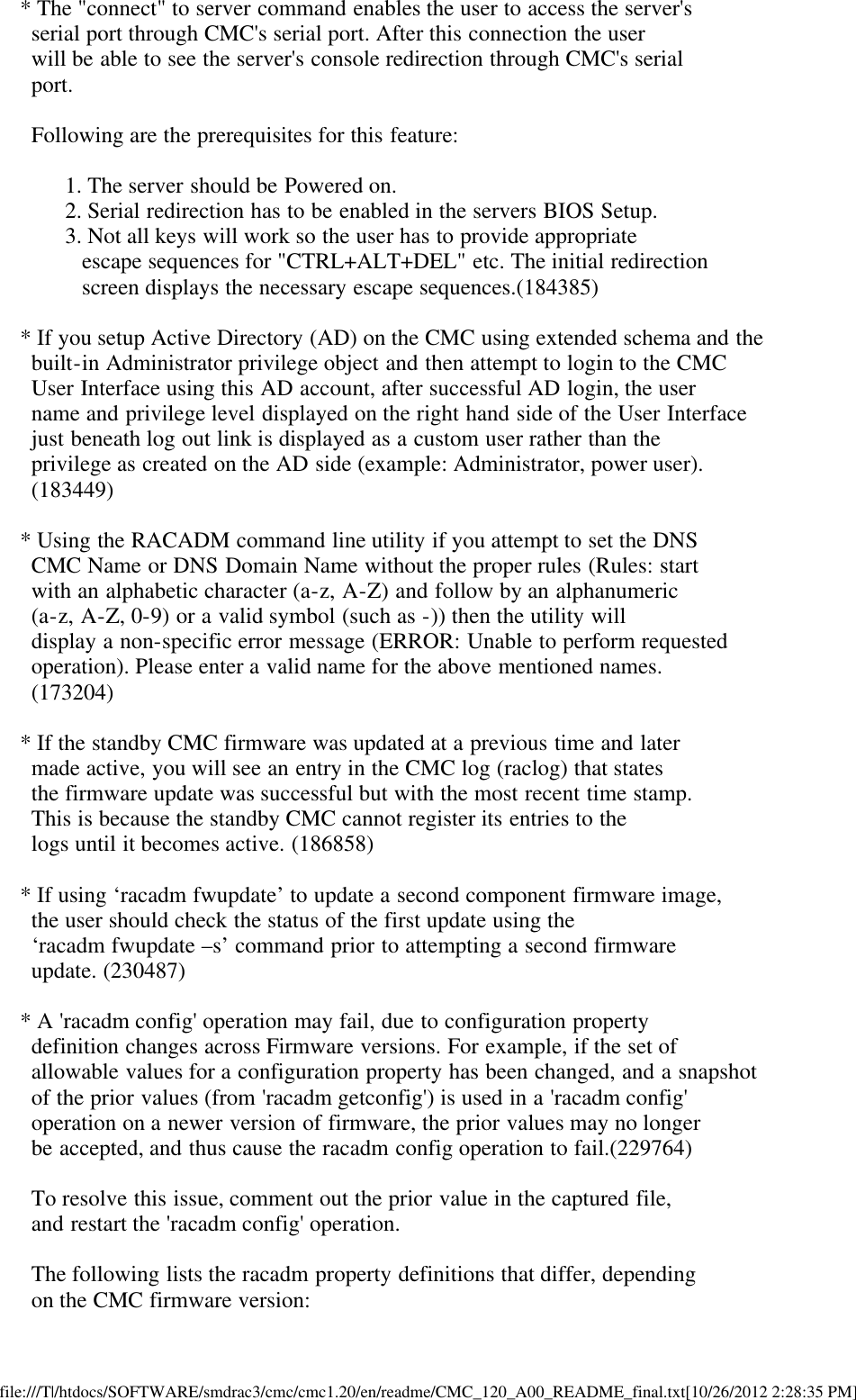 * The "connect" to server command enables the user to access the server's serial port through CMC's serial port. After this connection the user will be able to see the server's console redirection through CMC's serial port.

Following are the prerequisites for this feature:

1. The server should be Powered on.
2. Serial redirection has to be enabled in the servers BIOS Setup.
3. Not all keys will work so the user has to provide appropriate escape sequences for "CTRL+ALT+DEL" etc. The initial redirection screen displays the necessary escape sequences.(184385)

* If you setup Active Directory (AD) on the CMC using extended schema and the built-in Administrator privilege object and then attempt to login to the CMC User Interface using this AD account, after successful AD login, the user name and privilege level displayed on the right hand side of the User Interface just beneath log out link is displayed as a custom user rather than the privilege as created on the AD side (example: Administrator, power user). (183449)

* Using the RACADM command line utility if you attempt to set the DNS CMC Name or DNS Domain Name without the proper rules (Rules: start with an alphabetic character (a-z, A-Z) and follow by an alphanumeric (a-z, A-Z, 0-9) or a valid symbol (such as -)) then the utility will display a non-specific error message (ERROR: Unable to perform requested operation). Please enter a valid name for the above mentioned names. (173204)

* If the standby CMC firmware was updated at a previous time and later made active, you will see an entry in the CMC log (raclog) that states the firmware update was successful but with the most recent time stamp. This is because the standby CMC cannot register its entries to the logs until it becomes active. (186858)

* If using ‘racadm fwupdate’ to update a second component firmware image, the user should check the status of the first update using the ‘racadm fwupdate –s’ command prior to attempting a second firmware update. (230487)

* A 'racadm config' operation may fail, due to configuration property definition changes across Firmware versions. For example, if the set of allowable values for a configuration property has been changed, and a snapshot of the prior values (from 'racadm getconfig') is used in a 'racadm config' operation on a newer version of firmware, the prior values may no longer be accepted, and thus cause the racadm config operation to fail.(229764)

To resolve this issue, comment out the prior value in the captured file, and restart the 'racadm config' operation.

The following lists the racadm property definitions that differ, depending on the CMC firmware version:

file:///T|/htdocs/SOFTWARE/smdrac3/cmc/cmc1.20/en/readme/CMC_120_A00_README_final.txt[10/26/2012 2:28:35 PM]